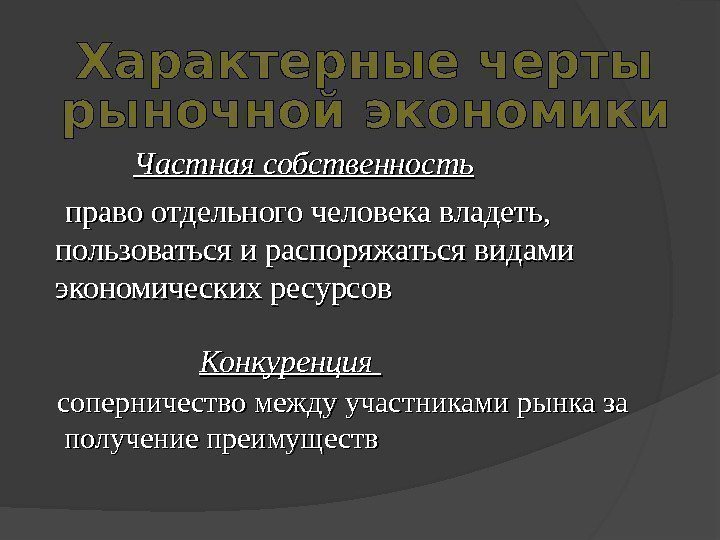 Характерные черты рыночной экономики

Частная собственность

право отдельного человека владеть, пользоваться и распоряжаться видами экономических ресурсов

Конкуренция

соперничество между участниками рынка за получение преимуществ